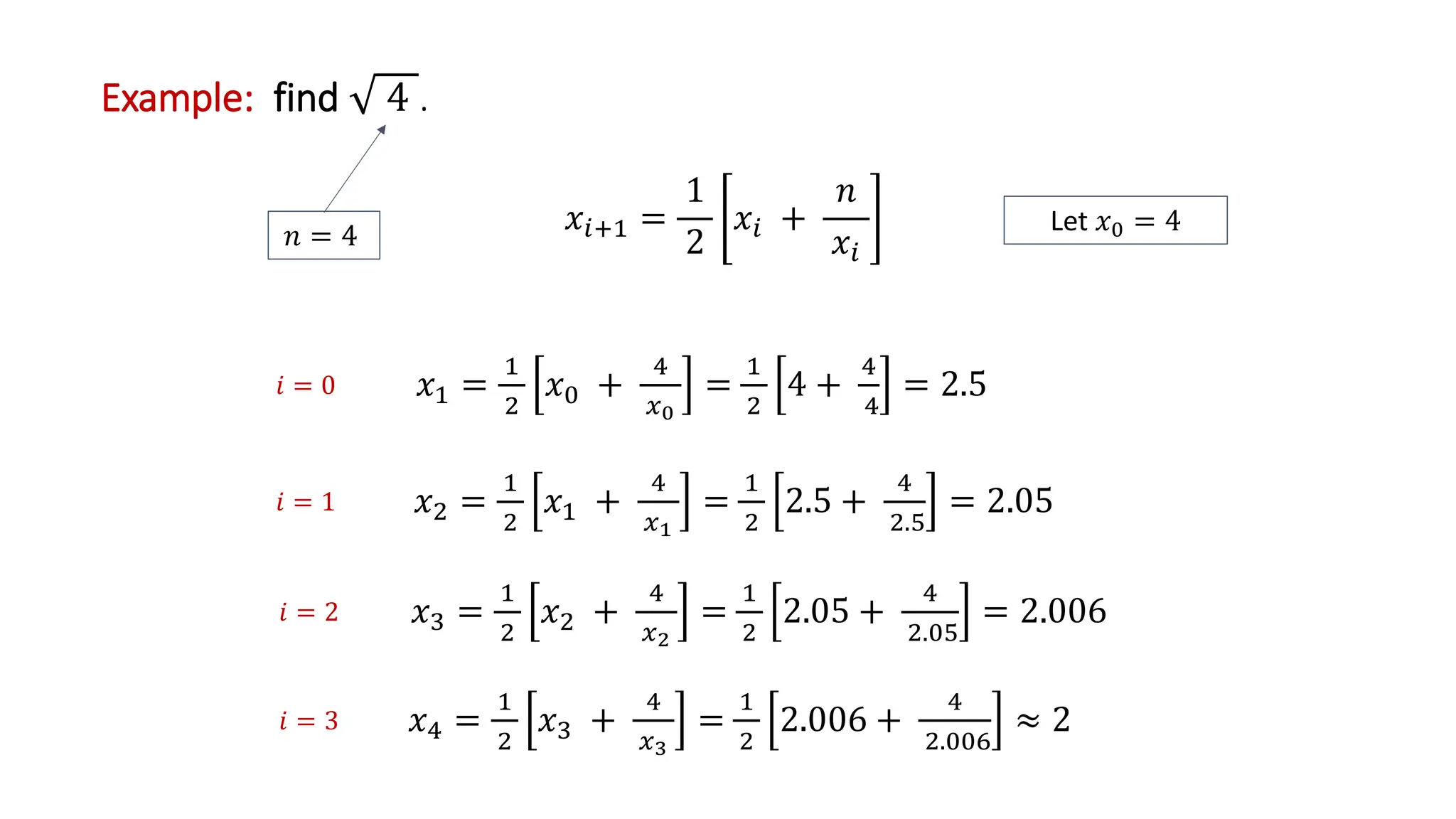 Example: find $\sqrt{4}$.

$n = 4$

$x_{i+1} = \frac{1}{2}\left[x_i + \frac{n}{x_i}\right]$

Let $x_0 = 4$

$i = 0$ $x_1 = \frac{1}{2}\left[x_0 + \frac{4}{x_0}\right] = \frac{1}{2}\left[4 + \frac{4}{4}\right] = 2.5$

$i = 1$ $x_2 = \frac{1}{2}\left[x_1 + \frac{4}{x_1}\right] = \frac{1}{2}\left[2.5 + \frac{4}{2.5}\right] = 2.05$

$i = 2$ $x_3 = \frac{1}{2}\left[x_2 + \frac{4}{x_2}\right] = \frac{1}{2}\left[2.05 + \frac{4}{2.05}\right] = 2.006$

$i = 3$ $x_4 = \frac{1}{2}\left[x_3 + \frac{4}{x_3}\right] = \frac{1}{2}\left[2.006 + \frac{4}{2.006}\right] \approx 2$